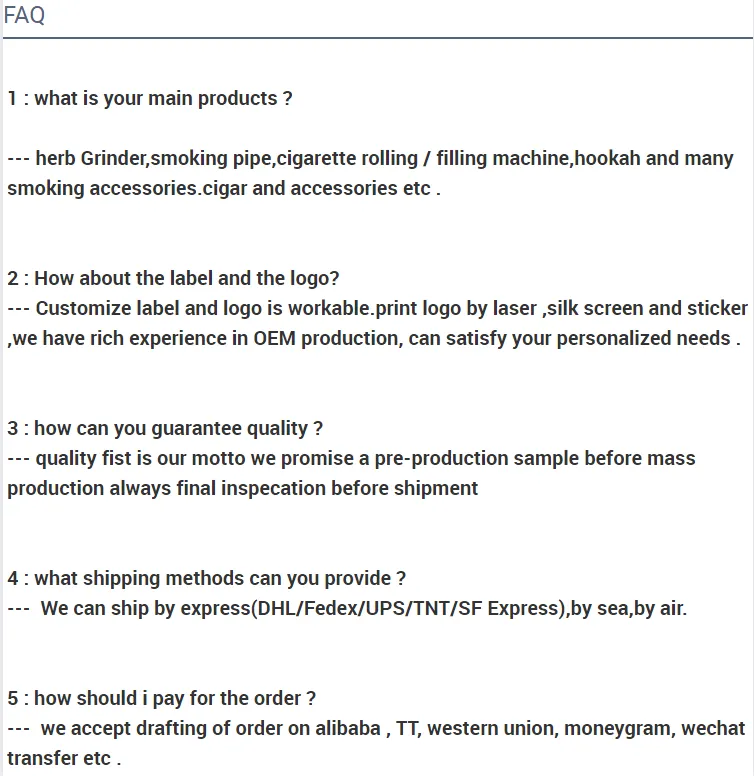 FAQ

1 : what is your main products ?

--- herb Grinder,smoking pipe,cigarette rolling / filling machine,hookah and many smoking accessories.cigar and accessories etc .

2 : How about the label and the logo?
--- Customize label and logo is workable.print logo by laser ,silk screen and sticker ,we have rich experience in OEM production, can satisfy your personalized needs .

3 : how can you guarantee quality ?
--- quality fist is our motto we promise a pre-production sample before mass production always final inspecation before shipment

4 : what shipping methods can you provide ?
--- We can ship by express(DHL/Fedex/UPS/TNT/SF Express),by sea,by air.

5 : how should i pay for the order ?
--- we accept drafting of order on alibaba , TT, western union, moneygram, wechat transfer etc .